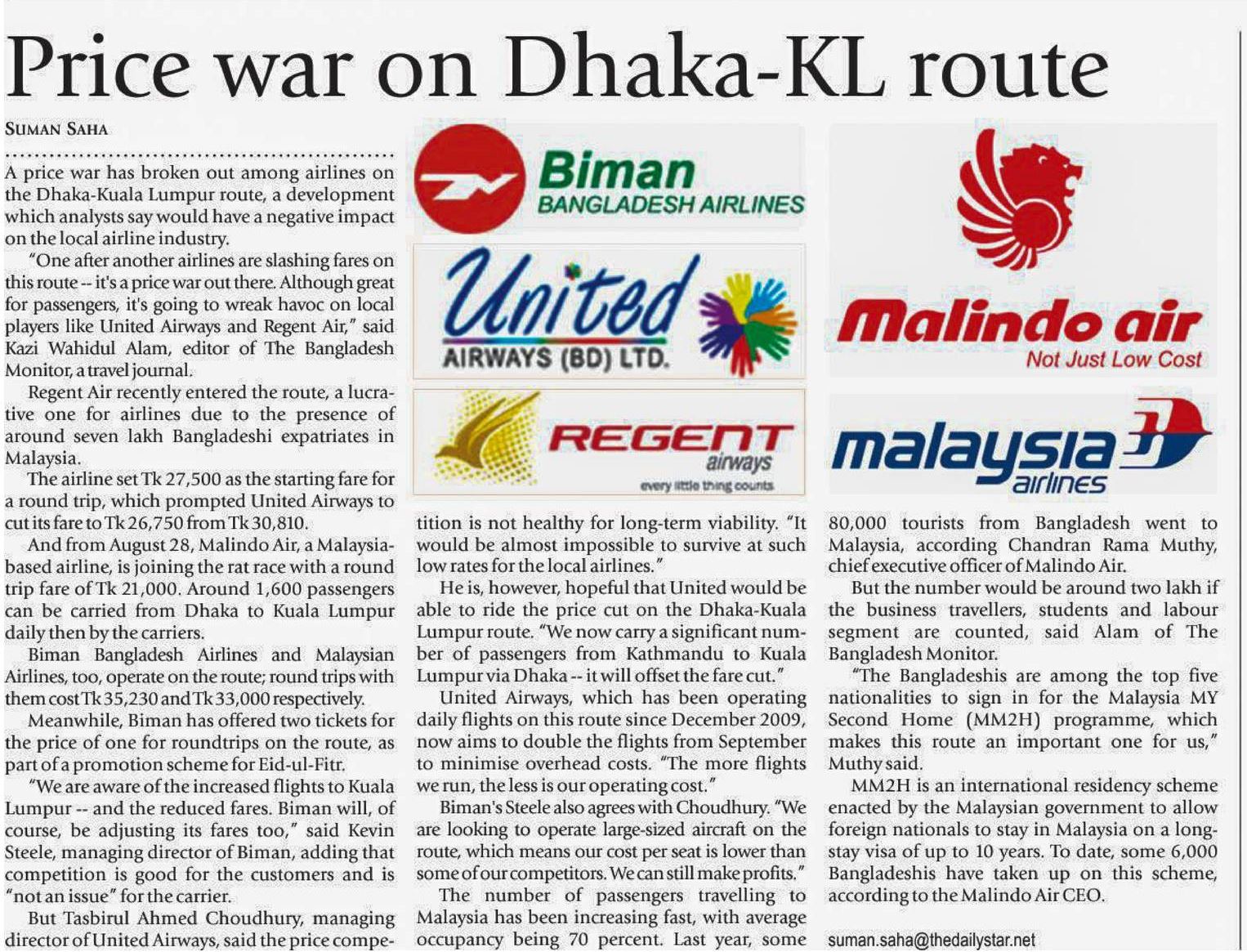 Price war on Dhaka-KL route

SUMAN SAHA

A price war has broken out among airlines on the Dhaka-Kuala Lumpur route, a development which analysts say would have a negative impact on the local airline industry.

"One after another airlines are slashing fares on this route -- it's a price war out there. Although great for passengers, it's going to wreak havoc on local players like United Airways and Regent Air," said Kazi Wahidul Alam, editor of The Bangladesh Monitor, a travel journal.

Regent Air recently entered the route, a lucrative one for airlines due to the presence of around seven lakh Bangladeshi expatriates in Malaysia.

The airline set Tk 27,500 as the starting fare for a round trip, which prompted United Airways to cut its fare to Tk 26,750 from Tk 30,810.

And from August 28, Malindo Air, a Malaysia-based airline, is joining the rat race with a round trip fare of Tk 21,000. Around 1,600 passengers can be carried from Dhaka to Kuala Lumpur daily then by the carriers.

Biman Bangladesh Airlines and Malaysian Airlines, too, operate on the route; round trips with them cost Tk 35,230 and Tk 33,000 respectively.

Meanwhile, Biman has offered two tickets for the price of one for roundtrips on the route, as part of a promotion scheme for Eid-ul-Fitr.

"We are aware of the increased flights to Kuala Lumpur -- and the reduced fares. Biman will, of course, be adjusting its fares too," said Kevin Steele, managing director of Biman, adding that competition is good for the customers and is "not an issue" for the carrier.

But Tasbirul Ahmed Choudhury, managing director of United Airways, said the price competition is not healthy for long-term viability. "It would be almost impossible to survive at such low rates for the local airlines."

He is, however, hopeful that United would be able to ride the price cut on the Dhaka-Kuala Lumpur route. "We now carry a significant number of passengers from Kathmandu to Kuala Lumpur via Dhaka -- it will offset the fare cut."

United Airways, which has been operating daily flights on this route since December 2009, now aims to double the flights from September to minimise overhead costs. "The more flights we run, the less is our operating cost."

Biman's Steele also agrees with Choudhury. "We are looking to operate large-sized aircraft on the route, which means our cost per seat is lower than some of our competitors. We can still make profits."

The number of passengers travelling to Malaysia has been increasing fast, with average occupancy being 70 percent. Last year, some 80,000 tourists from Bangladesh went to Malaysia, according Chandran Rama Muthy, chief executive officer of Malindo Air.

But the number would be around two lakh if the business travellers, students and labour segment are counted, said Alam of The Bangladesh Monitor.

"The Bangladeshis are among the top five nationalities to sign in for the Malaysia MY Second Home (MM2H) programme, which makes this route an important one for us," Muthy said.

MM2H is an international residency scheme enacted by the Malaysian government to allow foreign nationals to stay in Malaysia on a long-stay visa of up to 10 years. To date, some 6,000 Bangladeshis have taken up on this scheme, according to the Malindo Air CEO.

suman.saha@thedailystar.net

Biman BANGLADESH AIRLINES

United AIRWAYS (BD) LTD.

REGENT airways every little thing counts

Malindo air Not Just Low Cost

malaysia airlines